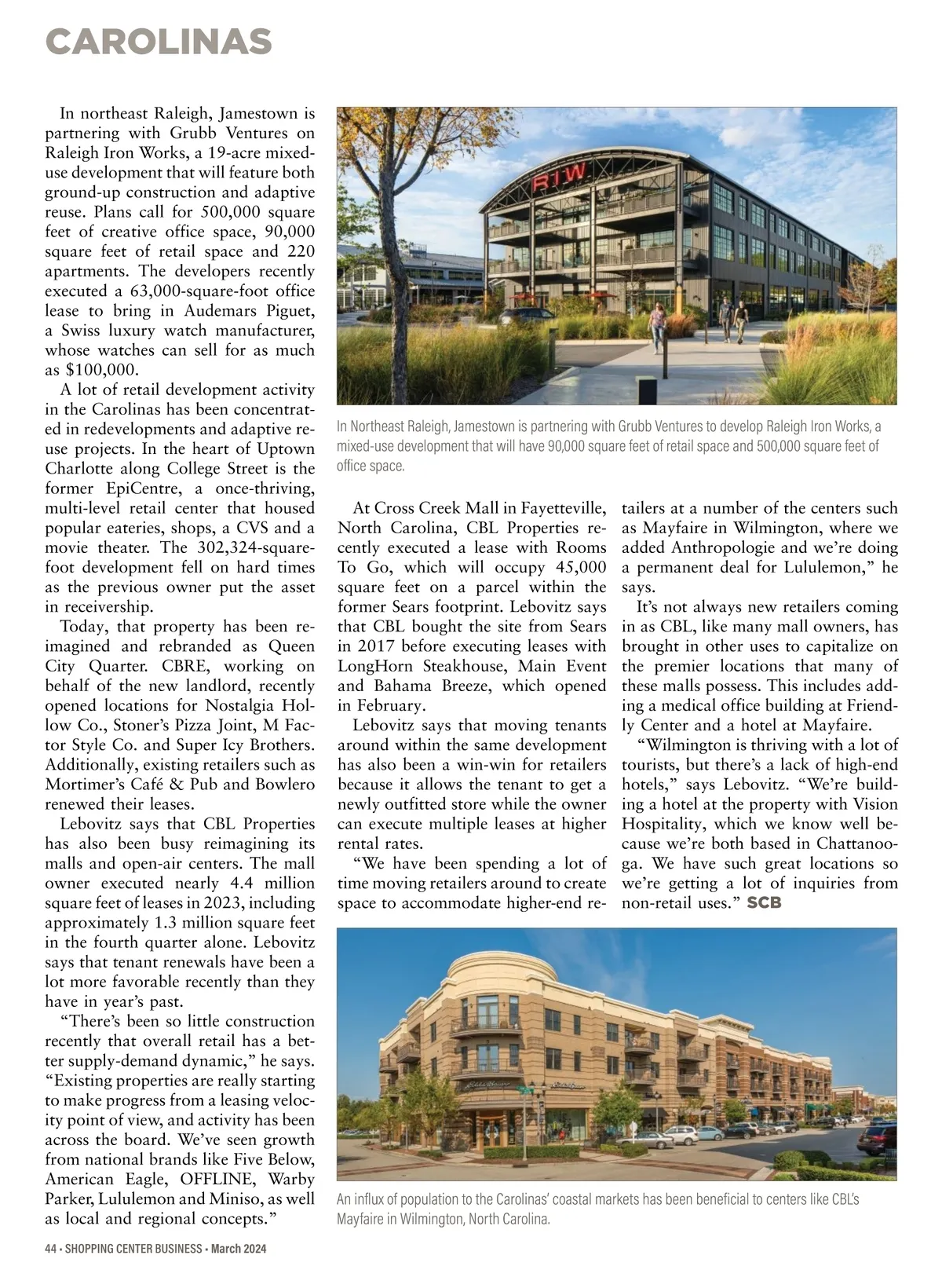 CAROLINAS

In northeast Raleigh, Jamestown is partnering with Grubb Ventures on Raleigh Iron Works, a 19-acre mixed-use development that will feature both ground-up construction and adaptive reuse. Plans call for 500,000 square feet of creative office space, 90,000 square feet of retail space and 220 apartments. The developers recently executed a 63,000-square-foot office lease to bring in Audemars Piguet, a Swiss luxury watch manufacturer, whose watches can sell for as much as $100,000.

A lot of retail development activity in the Carolinas has been concentrated in redevelopments and adaptive reuse projects. In the heart of Uptown Charlotte along College Street is the former EpiCentre, a once-thriving, multi-level retail center that housed popular eateries, shops, a CVS and a movie theater. The 302,324-square-foot development fell on hard times as the previous owner put the asset in receivership.

Today, that property has been reimagined and rebranded as Queen City Quarter. CBRE, working on behalf of the new landlord, recently opened locations for Nostalgia Hollow Co., Stoner's Pizza Joint, M Factor Style Co. and Super Icy Brothers. Additionally, existing retailers such as Mortimer's Café & Pub and Bowlero renewed their leases.

Lebovitz says that CBL Properties has also been busy reimagining its malls and open-air centers. The mall owner executed nearly 4.4 million square feet of leases in 2023, including approximately 1.3 million square feet in the fourth quarter alone. Lebovitz says that tenant renewals have been a lot more favorable recently than they have in year's past.

"There's been so little construction recently that overall retail has a better supply-demand dynamic," he says. "Existing properties are really starting to make progress from a leasing velocity point of view, and activity has been across the board. We've seen growth from national brands like Five Below, American Eagle, OFFLINE, Warby Parker, Lululemon and Miniso, as well as local and regional concepts."

RIW

In Northeast Raleigh, Jamestown is partnering with Grubb Ventures to develop Raleigh Iron Works, a mixed-use development that will have 90,000 square feet of retail space and 500,000 square feet of office space.

At Cross Creek Mall in Fayetteville, North Carolina, CBL Properties recently executed a lease with Rooms To Go, which will occupy 45,000 square feet on a parcel within the former Sears footprint. Lebovitz says that CBL bought the site from Sears in 2017 before executing leases with LongHorn Steakhouse, Main Event and Bahama Breeze, which opened in February.

Lebovitz says that moving tenants around within the same development has also been a win-win for retailers because it allows the tenant to get a newly outfitted store while the owner can execute multiple leases at higher rental rates.

"We have been spending a lot of time moving retailers around to create space to accommodate higher-end retailers at a number of the centers such as Mayfaire in Wilmington, where we added Anthropologie and we're doing a permanent deal for Lululemon," he says.

It's not always new retailers coming in as CBL, like many mall owners, has brought in other uses to capitalize on the premier locations that many of these malls possess. This includes adding a medical office building at Friendly Center and a hotel at Mayfaire.

"Wilmington is thriving with a lot of tourists, but there's a lack of high-end hotels," says Lebovitz. "We're building a hotel at the property with Vision Hospitality, which we know well because we're both based in Chattanooga. We have such great locations so we're getting a lot of inquiries from non-retail uses." SCB

An influx of population to the Carolinas' coastal markets has been beneficial to centers like CBL's Mayfaire in Wilmington, North Carolina.

44 • SHOPPING CENTER BUSINESS • March 2024